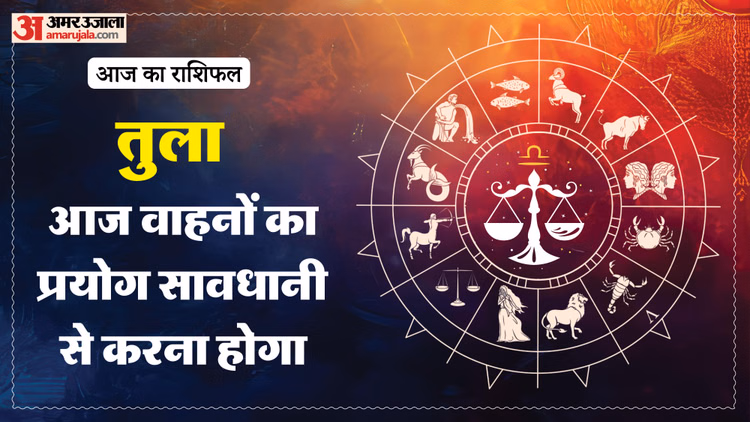 अ अमर उजाला amarujala.com

आज का राशिफल

तुला

आज वाहनों का प्रयोग सावधानी से करना होगा